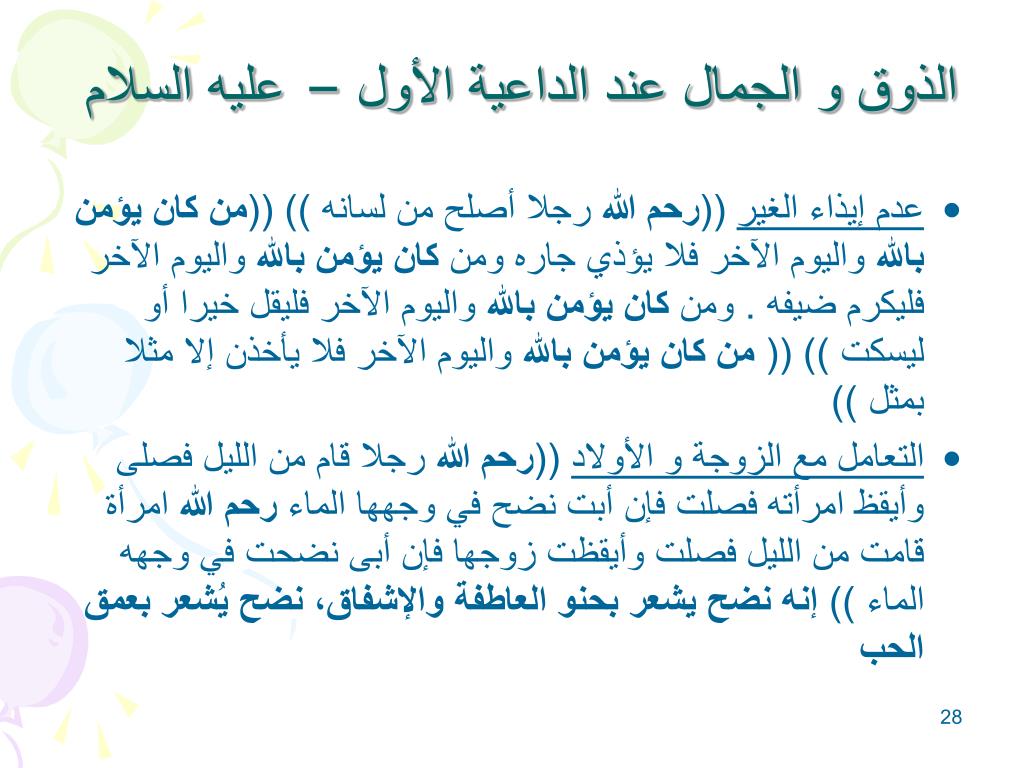 الذوق و الجمال عند الداعية الأول – عليه السلام

• عدم إيذاء الغير ((رحم الله رجلا أصلح من لسانه )) ((من كان يؤمن بالله واليوم الآخر فلا يؤذي جاره ومن كان يؤمن بالله واليوم الآخر فليكرم ضيفه . ومن كان يؤمن بالله واليوم الآخر فليقل خيرا أو ليسكت )) (( من كان يؤمن بالله واليوم الآخر فلا يأخذن إلا مثلا بمثل ))

• التعامل مع الزوجة و الأولاد ((رحم الله رجلا قام من الليل فصلى وأيقظ امرأته فصلت فإن أبت نضح في وجهها الماء رحم الله امرأة قامت من الليل فصلت وأيقظت زوجها فإن أبى نضحت في وجهه الماء )) إنه نضح يشعر بحنو العاطفة والإشفاق، نضح يُشعر بعمق الحب

28